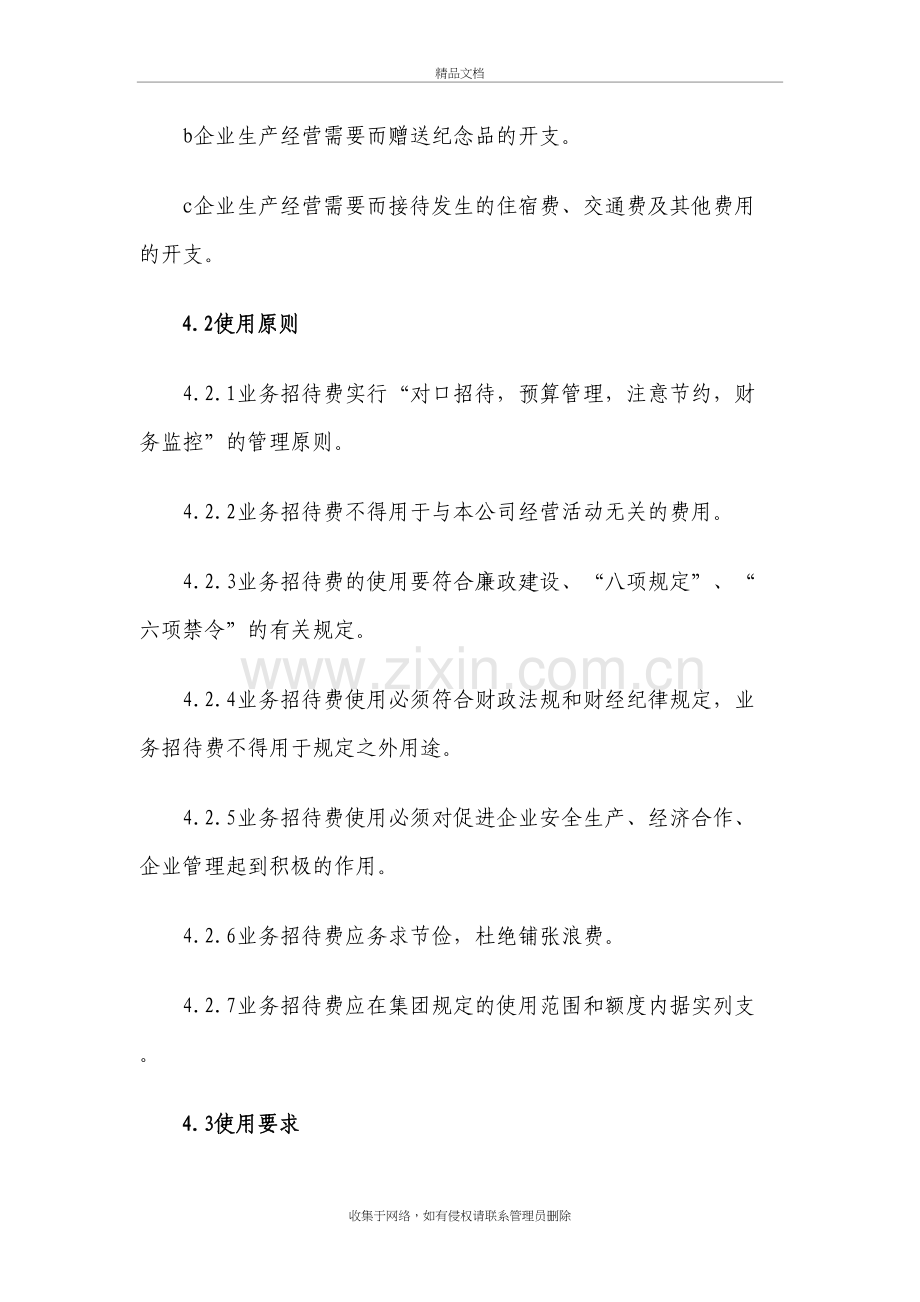 精品文档

b企业生产经营需要而赠送纪念品的开支。

c企业生产经营需要而接待发生的住宿费、交通费及其他费用的开支。

4.2使用原则

4.2.1业务招待费实行“对口招待，预算管理，注意节约，财务监控”的管理原则。

4.2.2业务招待费不得用于与本公司经营活动无关的费用。

4.2.3业务招待费的使用要符合廉政建设、“八项规定”、“六项禁令”的有关规定。

4.2.4业务招待费使用必须符合财政法规和财经纪律规定，业务招待费不得用于规定之外用途。

4.2.5业务招待费使用必须对促进企业安全生产、经济合作、企业管理起到积极的作用。

4.2.6业务招待费应务求节俭，杜绝铺张浪费。

4.2.7业务招待费应在集团规定的使用范围和额度内据实列支。

4.3使用要求

收集于网络，如有侵权请联系管理员删除

www.zixin.com.cn